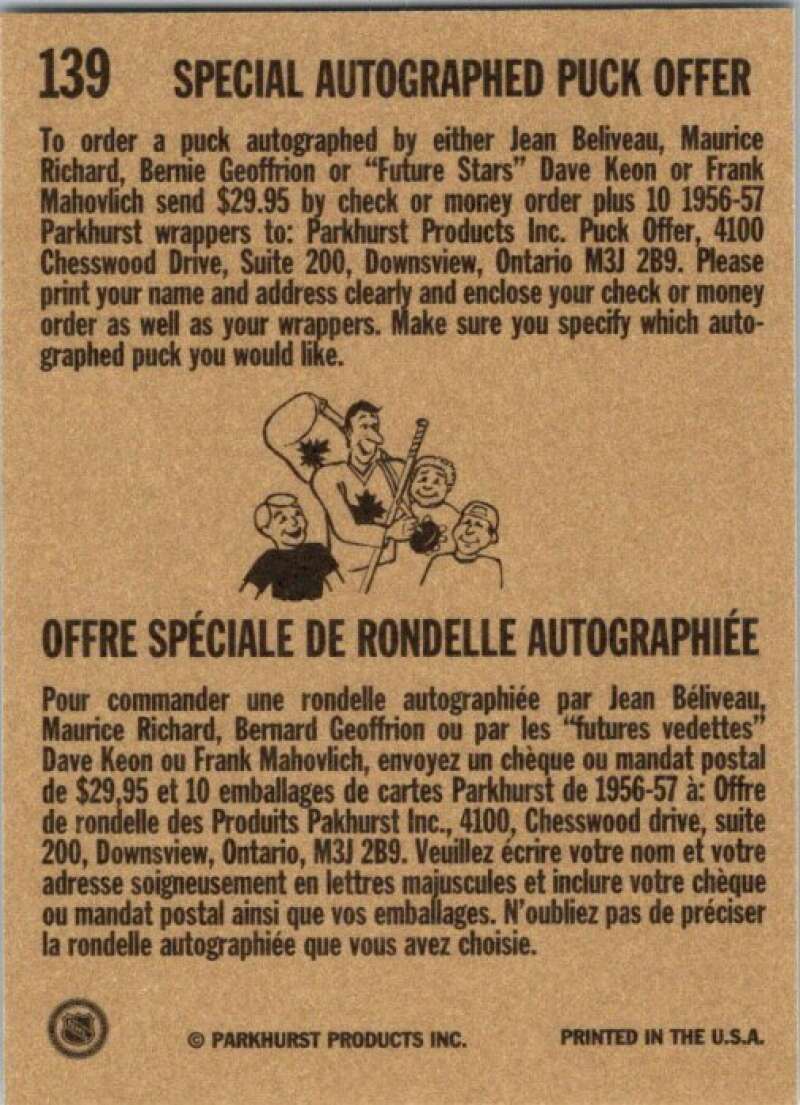 139 SPECIAL AUTOGRAPHED PUCK OFFER

To order a puck autographed by either Jean Beliveau, Maurice Richard, Bernie Geoffrion or "Future Stars" Dave Keon or Frank Mahovlich send $29.95 by check or money order plus 10 1956-57 Parkhurst wrappers to: Parkhurst Products Inc. Puck Offer, 4100 Chesswood Drive, Suite 200, Downsview, Ontario M3J 2B9. Please print your name and address clearly and enclose your check or money order as well as your wrappers. Make sure you specify which autographed puck you would like.

OFFRE SPÉCIALE DE RONDELLE AUTOGRAPHIÉE

Pour commander une rondelle autographiée par Jean Béliveau, Maurice Richard, Bernard Geoffrion ou par les "futures vedettes" Dave Keon ou Frank Mahovlich, envoyez un chèque ou mandat postal de $29,95 et 10 emballages de cartes Parkhurst de 1956-57 à: Offre de rondelle des Produits Pakhurst Inc., 4100, Chesswood drive, suite 200, Downsview, Ontario, M3J 2B9. Veuillez écrire votre nom et votre adresse soigneusement en lettres majuscules et inclure votre chèque ou mandat postal ainsi que vos emballages. N'oubliez pas de préciser la rondelle autographiée que vous avez choisie.

© PARKHURST PRODUCTS INC.

PRINTED IN THE U.S.A.